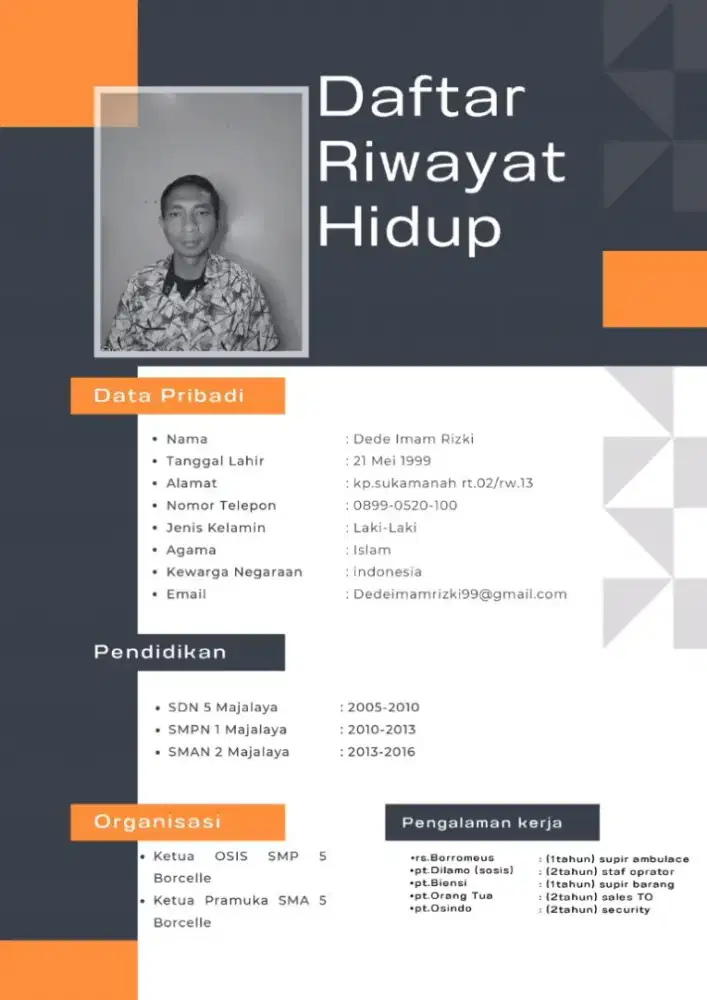 Daftar Riwayat Hidup

Data Pribadi

- Nama : Dede Imam Rizki
- Tanggal Lahir : 21 Mei 1999
- Alamat : kp.sukamanah rt.02/rw.13
- Nomor Telepon : 0899-0520-100
- Jenis Kelamin : Laki-Laki
- Agama : Islam
- Kewarga Negaraan : indonesia
- Email : Dedeimamrizki99@gmail.com

Pendidikan

- SDN 5 Majalaya : 2005-2010
- SMPN 1 Majalaya : 2010-2013
- SMAN 2 Majalaya : 2013-2016

Organisasi

- Ketua OSIS SMP 5 Borcelle
- Ketua Pramuka SMA 5 Borcelle

Pengalaman kerja

•rs.Borromeus : (1tahun) supir ambulace
•pt.Dilamo (sosis) : (2tahun) staf oprator
•pt.Biensi : (1tahun) supir barang
•pt.Orang Tua : (2tahun) sales TO
•pt.Osindo : (2tahun) security